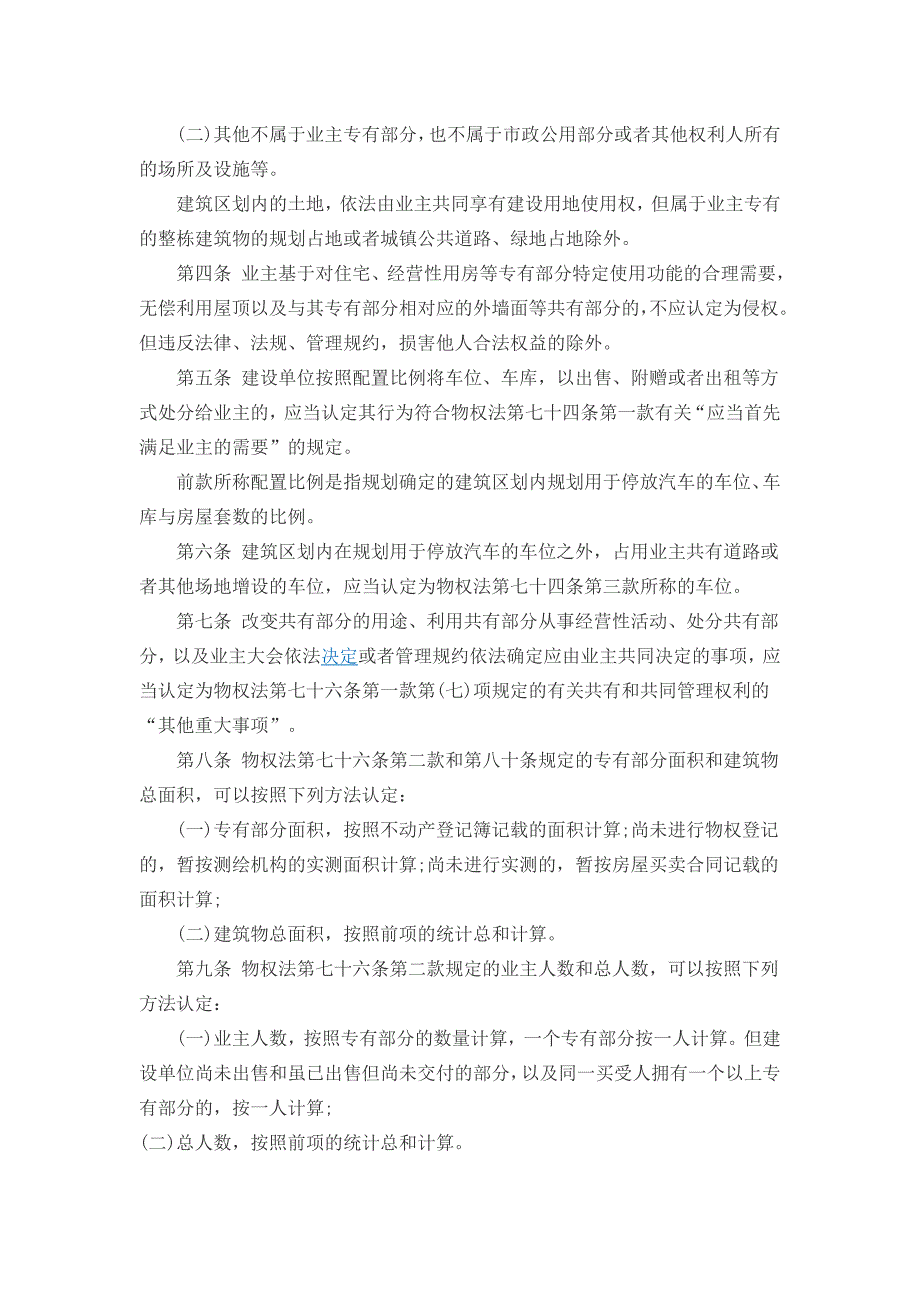 (二)其他不属于业主专有部分，也不属于市政公用部分或者其他权利人所有的场所及设施等。

建筑区划内的土地，依法由业主共同享有建设用地使用权，但属于业主专有的整栋建筑物的规划占地或者城镇公共道路、绿地占地除外。

第四条 业主基于对住宅、经营性用房等专有部分特定使用功能的合理需要，无偿利用屋顶以及与其专有部分相对应的外墙面等共有部分的，不应认定为侵权。但违反法律、法规、管理规约，损害他人合法权益的除外。

第五条 建设单位按照配置比例将车位、车库，以出售、附赠或者出租等方式处分给业主的，应当认定其行为符合物权法第七十四条第一款有关“应当首先满足业主的需要”的规定。

前款所称配置比例是指规划确定的建筑区划内规划用于停放汽车的车位、车库与房屋套数的比例。

第六条 建筑区划内在规划用于停放汽车的车位之外，占用业主共有道路或者其他场地增设的车位，应当认定为物权法第七十四条第三款所称的车位。

第七条 改变共有部分的用途、利用共有部分从事经营性活动、处分共有部分，以及业主大会依法决定或者管理规约依法确定应由业主共同决定的事项，应当认定为物权法第七十六条第一款第(七)项规定的有关共有和共同管理权利的“其他重大事项”。

第八条 物权法第七十六条第二款和第八十条规定的专有部分面积和建筑物总面积，可以按照下列方法认定：

(一)专有部分面积，按照不动产登记簿记载的面积计算;尚未进行物权登记的，暂按测绘机构的实测面积计算;尚未进行实测的，暂按房屋买卖合同记载的面积计算;

(二)建筑物总面积，按照前项的统计总和计算。

第九条 物权法第七十六条第二款规定的业主人数和总人数，可以按照下列方法认定：

(一)业主人数，按照专有部分的数量计算，一个专有部分按一人计算。但建设单位尚未出售和虽已出售但尚未交付的部分，以及同一买受人拥有一个以上专有部分的，按一人计算;

(二)总人数，按照前项的统计总和计算。